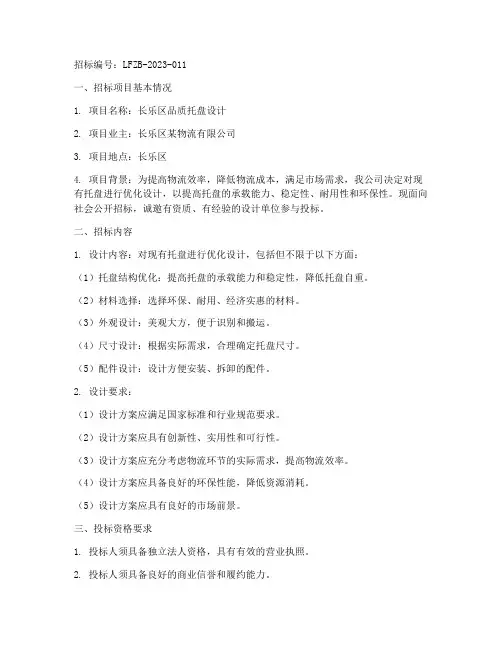 招标编号：LFZB-2023-011

一、招标项目基本情况

1. 项目名称：长乐区品质托盘设计

2. 项目业主：长乐区某物流有限公司

3. 项目地点：长乐区

4. 项目背景：为提高物流效率，降低物流成本，满足市场需求，我公司决定对现有托盘进行优化设计，以提高托盘的承载能力、稳定性、耐用性和环保性。现面向社会公开招标，诚邀有资质、有经验的设计单位参与投标。

二、招标内容

1. 设计内容：对现有托盘进行优化设计，包括但不限于以下方面：

（1）托盘结构优化：提高托盘的承载能力和稳定性，降低托盘自重。

（2）材料选择：选择环保、耐用、经济实惠的材料。

（3）外观设计：美观大方，便于识别和搬运。

（4）尺寸设计：根据实际需求，合理确定托盘尺寸。

（5）配件设计：设计方便安装、拆卸的配件。

2. 设计要求：

（1）设计方案应满足国家标准和行业规范要求。

（2）设计方案应具有创新性、实用性和可行性。

（3）设计方案应充分考虑物流环节的实际需求，提高物流效率。

（4）设计方案应具备良好的环保性能，降低资源消耗。

（5）设计方案应具有良好的市场前景。

三、投标资格要求

1. 投标人须具备独立法人资格，具有有效的营业执照。

2. 投标人须具备良好的商业信誉和履约能力。